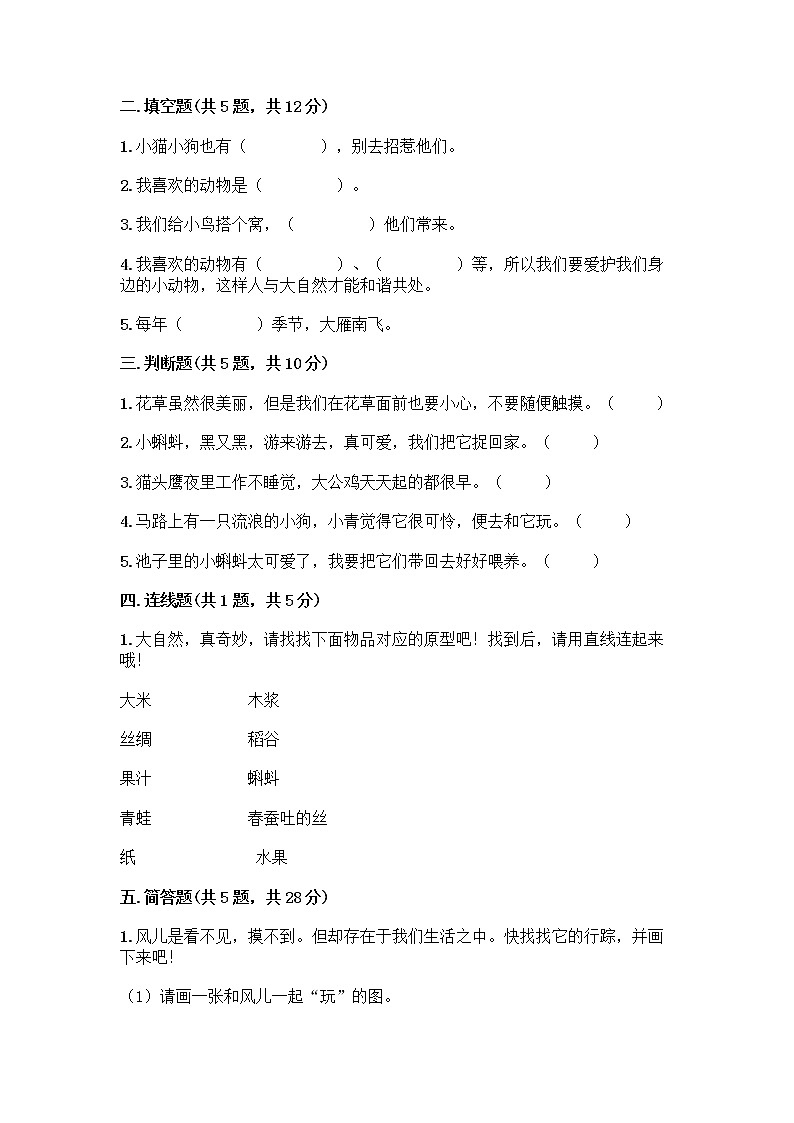 二.填空题(共5题，共12分)

1.小猫小狗也有（　　　　），别去招惹他们。

2.我喜欢的动物是（　　　　）。

3.我们给小鸟搭个窝，（　　　　）他们常来。

4.我喜欢的动物有（　　　　）、（　　　　）等，所以我们要爱护我们身边的小动物，这样人与大自然才能和谐共处。

5.每年（　　　　）季节，大雁南飞。

三.判断题(共5题，共10分)

1.花草虽然很美丽，但是我们在花草面前也要小心，不要随便触摸。（　　）

2.小蝌蚪，黑又黑，游来游去，真可爱，我们把它捉回家。（　　）

3.猫头鹰夜里工作不睡觉，大公鸡天天起的都很早。（　　）

4.马路上有一只流浪的小狗，小青觉得它很可怜，便去和它玩。（　　）

5.池子里的小蝌蚪太可爱了，我要把它们带回去好好喂养。（　　）

四.连线题(共1题，共5分)

1.大自然，真奇妙，请找找下面物品对应的原型吧！找到后，请用直线连起来哦！

大米　　木浆

丝绸　　稻谷

果汁　　蝌蚪

青蛙　　春蚕吐的丝

纸　　水果

五.简答题(共5题，共28分)

1.风儿是看不见，摸不到。但却存在于我们生活之中。快找找它的行踪，并画下来吧！

（1）请画一张和风儿一起“玩”的图。